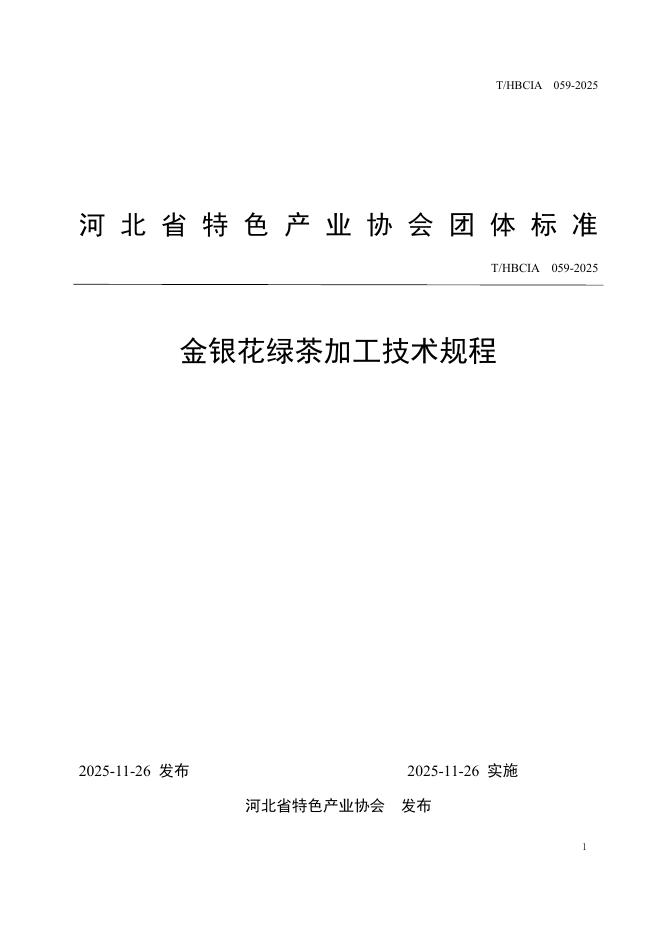 T/HBCIA 059-2025

河北省特色产业协会团体标准

T/HBCIA 059-2025

金银花绿茶加工技术规程

2025-11-26 发布

2025-11-26 实施

河北省特色产业协会 发布

1